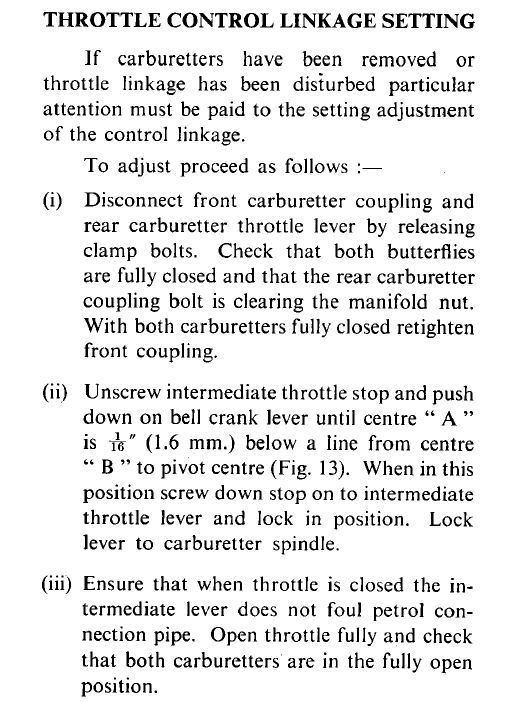 THROTTLE CONTROL LINKAGE SETTING

If carburetters have been removed or throttle linkage has been disturbed particular attention must be paid to the setting adjustment of the control linkage.

To adjust proceed as follows :—

(i) Disconnect front carburetter coupling and rear carburetter throttle lever by releasing clamp bolts. Check that both butterflies are fully closed and that the rear carburetter coupling bolt is clearing the manifold nut. With both carburetters fully closed retighten front coupling.

(ii) Unscrew intermediate throttle stop and push down on bell crank lever until centre " A " is $\frac{1}{16}$" (1.6 mm.) below a line from centre " B " to pivot centre (Fig. 13). When in this position screw down stop on to intermediate throttle lever and lock in position. Lock lever to carburetter spindle.

(iii) Ensure that when throttle is closed the intermediate lever does not foul petrol connection pipe. Open throttle fully and check that both carburetters are in the fully open position.